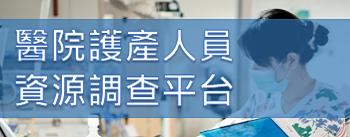 醫院護產人員
資源調查平台